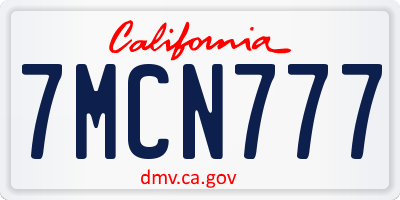 California

7MCN777

dmv.ca.gov